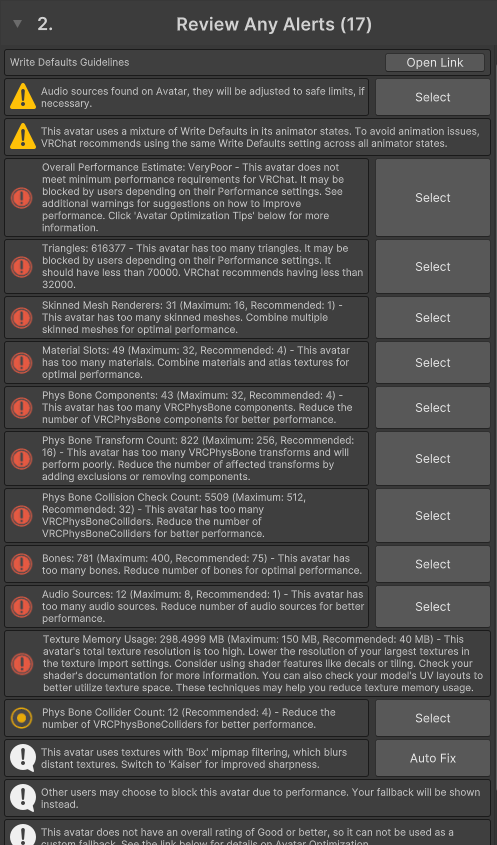 2. Review Any Alerts (17)

Write Defaults Guidelines
Open Link

Audio sources found on Avatar, they will be adjusted to safe limits, if necessary.
Select

This avatar uses a mixture of Write Defaults in its animator states. To avoid animation issues, VRChat recommends using the same Write Defaults setting across all animator states.

Overall Performance Estimate: VeryPoor - This avatar does not meet minimum performance requirements for VRChat. It may be blocked by users depending on their Performance settings. See additional warnings for suggestions on how to improve performance. Click 'Avatar Optimization Tips' below for more information.
Select

Triangles: 616377 - This avatar has too many triangles. It may be blocked by users depending on their Performance settings. It should have less than 70000. VRChat recommends having less than 32000.
Select

Skinned Mesh Renderers: 31 (Maximum: 16, Recommended: 1) - This avatar has too many skinned meshes. Combine multiple skinned meshes for optimal performance.
Select

Material Slots: 49 (Maximum: 32, Recommended: 4) - This avatar has too many materials. Combine materials and atlas textures for optimal performance.
Select

Phys Bone Components: 43 (Maximum: 32, Recommended: 4) - This avatar has too many VRCPhysBone components. Reduce the number of VRCPhysBone components for better performance.
Select

Phys Bone Transform Count: 822 (Maximum: 256, Recommended: 16) - This avatar has too many VRCPhysBone transforms and will perform poorly. Reduce the number of affected transforms by adding exclusions or removing components.
Select

Phys Bone Collision Check Count: 5509 (Maximum: 512, Recommended: 32) - This avatar has too many VRCPhysBoneColliders. Reduce the number of VRCPhysBoneColliders for better performance.
Select

Bones: 781 (Maximum: 400, Recommended: 75) - This avatar has too many bones. Reduce number of bones for optimal performance.
Select

Audio Sources: 12 (Maximum: 8, Recommended: 1) - This avatar has too many audio sources. Reduce number of audio sources for better performance.
Select

Texture Memory Usage: 298.4999 MB (Maximum: 150 MB, Recommended: 40 MB) - This avatar's total texture resolution is too high. Lower the resolution of your largest textures in the texture import settings. Consider using shader features like decals or tiling. Check your shader's documentation for more information. You can also check your model's UV layouts to better utilize texture space. These techniques may help you reduce texture memory usage.

Phys Bone Collider Count: 12 (Recommended: 4) - Reduce the number of VRCPhysBoneColliders for better performance.
Select

This avatar uses textures with 'Box' mipmap filtering, which blurs distant textures. Switch to 'Kaiser' for improved sharpness.
Auto Fix

Other users may choose to block this avatar due to performance. Your fallback will be shown instead.

This avatar does not have an overall rating of Good or better, so it can not be used as a custom fallback. See the link below for details on Avatar Optimization.